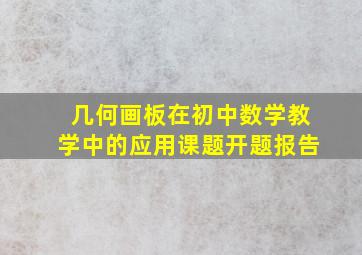 几何画板在初中数学教学中的应用课题开题报告